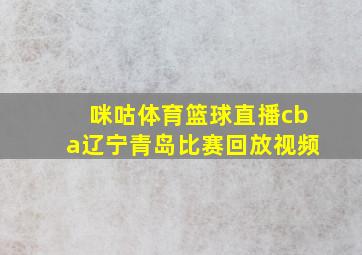 咪咕体育篮球直播cba辽宁青岛比赛回放视频